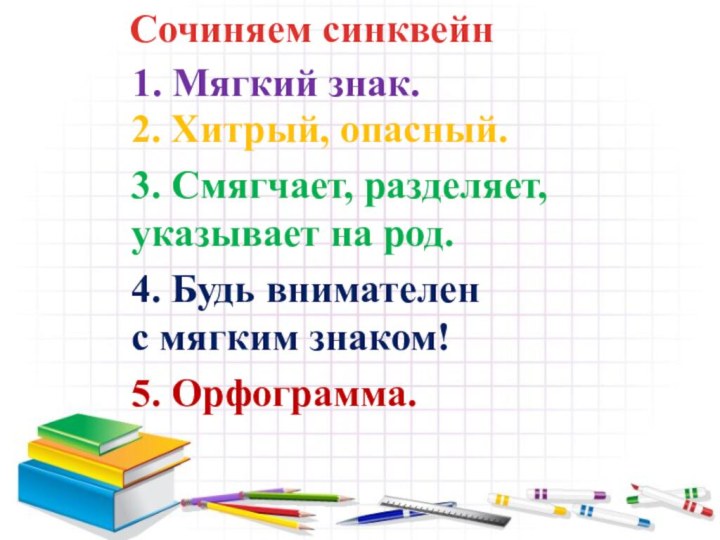 Сочиняем синквейн

1. Мягкий знак.

2. Хитрый, опасный.

3. Смягчает, разделяет, указывает на род.

4. Будь внимателен с мягким знаком!

5. Орфограмма.